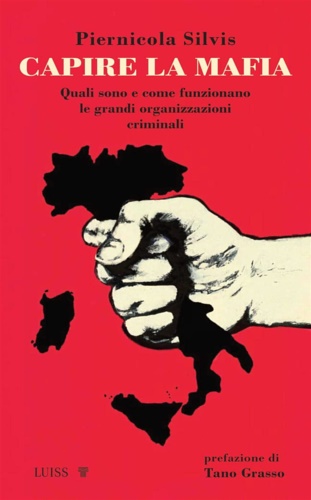 Piernicola Silvis
CAPIRE LA MAFIA
Quali sono e come funzionano le grandi organizzazioni criminali

LUISS

prefazione di
Tano Grasso